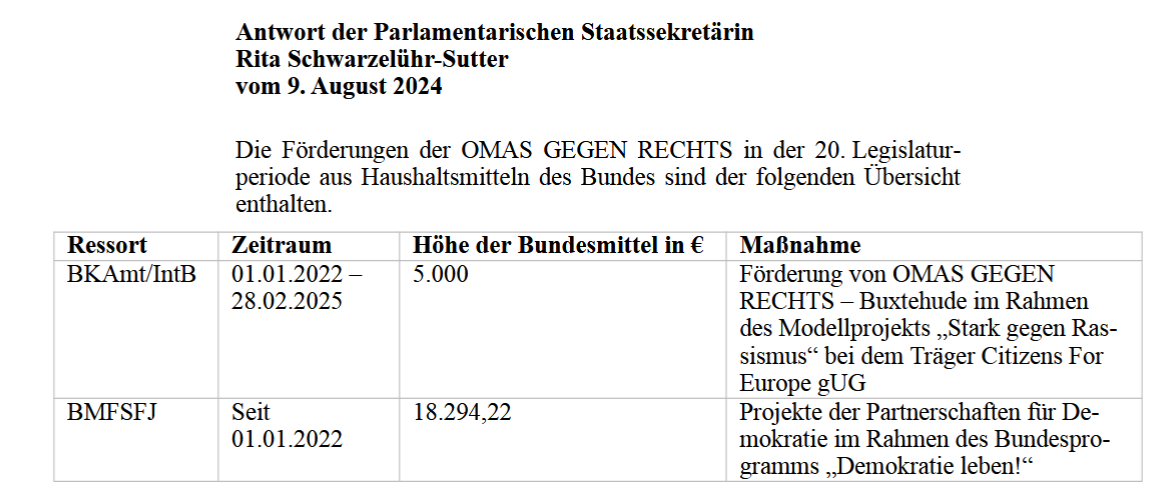 Antwort der Parlamentarischen Staatssekretärin
Rita Schwarzelühr-Sutter
vom 9. August 2024

Die Förderungen der OMAS GEGEN RECHTS in der 20. Legislaturperiode aus Haushaltsmitteln des Bundes sind der folgenden Übersicht enthalten.

| Ressort | Zeitraum | Höhe der Bundesmittel in € | Maßnahme |
|---|---|---|---|
| BKAmt/IntB | 01.01.2022 – 28.02.2025 | 5.000 | Förderung von OMAS GEGEN RECHTS – Buxtehude im Rahmen des Modellprojekts „Stark gegen Rassismus“ bei dem Träger Citizens For Europe gUG |
| BMFSFJ | Seit 01.01.2022 | 18.294,22 | Projekte der Partnerschaften für Demokratie im Rahmen des Bundesprogramms „Demokratie leben!“ |